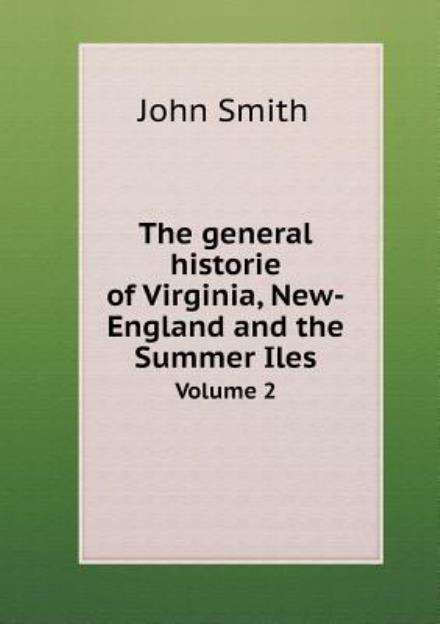 John Smith

The general historie of Virginia, New-England and the Summer Iles

Volume 2